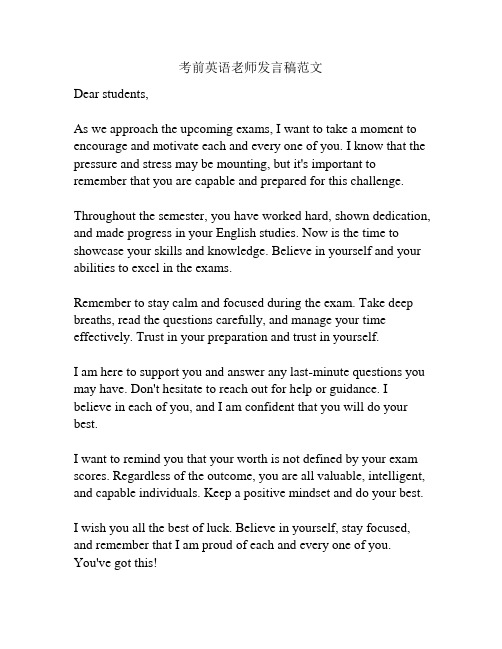 考前英语老师发言稿范文

Dear students,

As we approach the upcoming exams, I want to take a moment to encourage and motivate each and every one of you. I know that the pressure and stress may be mounting, but it's important to remember that you are capable and prepared for this challenge.

Throughout the semester, you have worked hard, shown dedication, and made progress in your English studies. Now is the time to showcase your skills and knowledge. Believe in yourself and your abilities to excel in the exams.

Remember to stay calm and focused during the exam. Take deep breaths, read the questions carefully, and manage your time effectively. Trust in your preparation and trust in yourself.

I am here to support you and answer any last-minute questions you may have. Don't hesitate to reach out for help or guidance. I believe in each of you, and I am confident that you will do your best.

I want to remind you that your worth is not defined by your exam scores. Regardless of the outcome, you are all valuable, intelligent, and capable individuals. Keep a positive mindset and do your best.

I wish you all the best of luck. Believe in yourself, stay focused, and remember that I am proud of each and every one of you. You've got this!